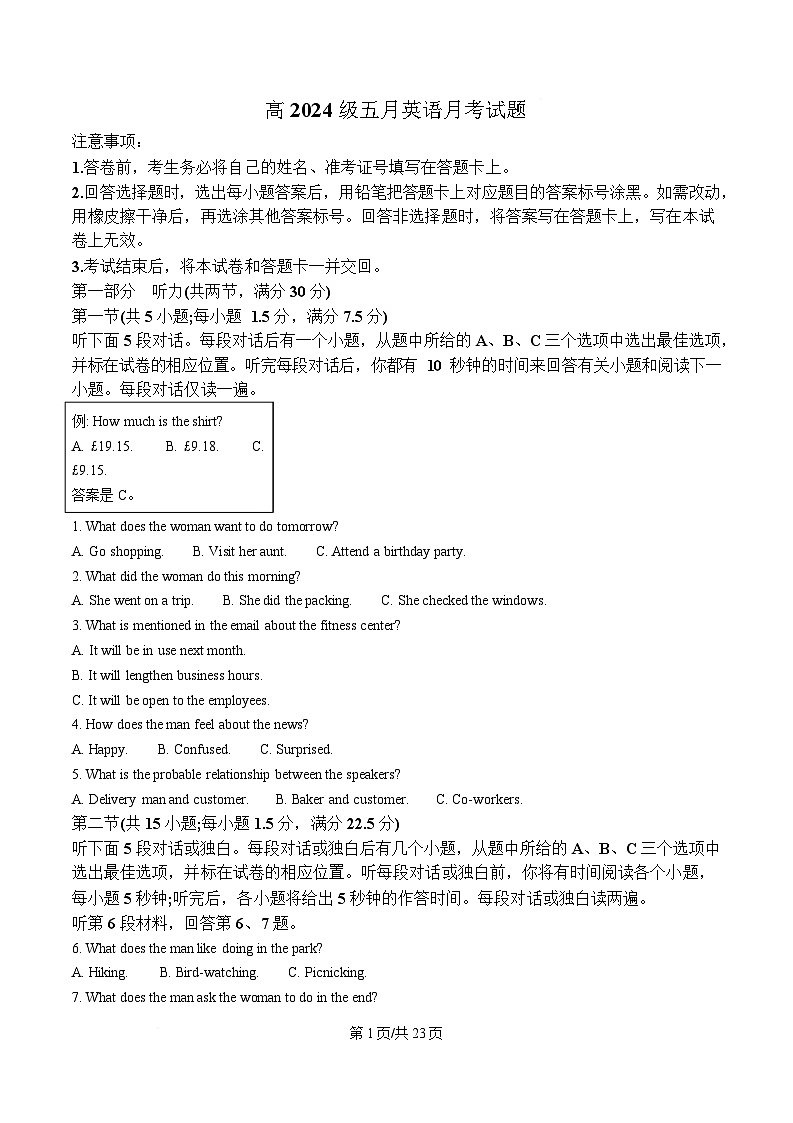 高 2024 级五月英语月考试题

注意事项：

1.答卷前，考生务必将自己的姓名、准考证号填写在答题卡上。

2.回答选择题时，选出每小题答案后，用铅笔把答题卡上对应题目的答案标号涂黑。如需改动，用橡皮擦干净后，再选涂其他答案标号。回答非选择题时，将答案写在答题卡上，写在本试卷上无效。

3.考试结束后，将本试卷和答题卡一并交回。

第一部分 听力(共两节，满分 30 分)

第一节(共 5 小题;每小题 1.5 分，满分 7.5 分)

听下面 5 段对话。每段对话后有一个小题，从题中所给的 A、B、C 三个选项中选出最佳选项，并标在试卷的相应位置。听完每段对话后，你都有 10 秒钟的时间来回答有关小题和阅读下一小题。每段对话仅读一遍。

例: How much is the shirt?
A. £19.15. B. £9.18. C. £9.15.
答案是 C。

1. What does the woman want to do tomorrow?
A. Go shopping. B. Visit her aunt. C. Attend a birthday party.

2. What did the woman do this morning?
A. She went on a trip. B. She did the packing. C. She checked the windows.

3. What is mentioned in the email about the fitness center?
A. It will be in use next month.
B. It will lengthen business hours.
C. It will be open to the employees.

4. How does the man feel about the news?
A. Happy. B. Confused. C. Surprised.

5. What is the probable relationship between the speakers?
A. Delivery man and customer. B. Baker and customer. C. Co-workers.

第二节(共 15 小题;每小题 1.5 分，满分 22.5 分)

听下面 5 段对话或独白。每段对话或独白后有几个小题，从题中所给的 A、B、C 三个选项中选出最佳选项，并标在试卷的相应位置。听每段对话或独白前，你将有时间阅读各个小题，每小题 5 秒钟;听完后，各小题将给出 5 秒钟的作答时间。每段对话或独白读两遍。

听第 6 段材料，回答第 6、7 题。

6. What does the man like doing in the park?
A. Hiking. B. Bird-watching. C. Picnicking.

7. What does the man ask the woman to do in the end?

第 1 页/共 23 页